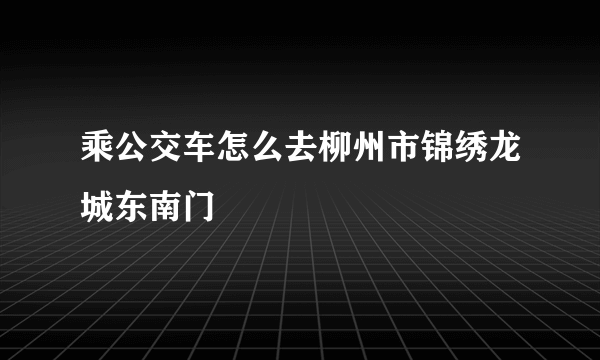 乘公交车怎么去柳州市锦绣龙城东南门